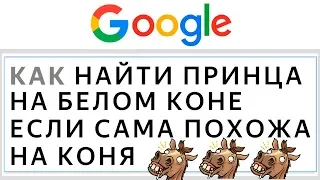 Google

КАК НАЙТИ ПРИНЦА НА БЕЛОМ КОНЕ ЕСЛИ САМА ПОХОЖА НА КОНЯ